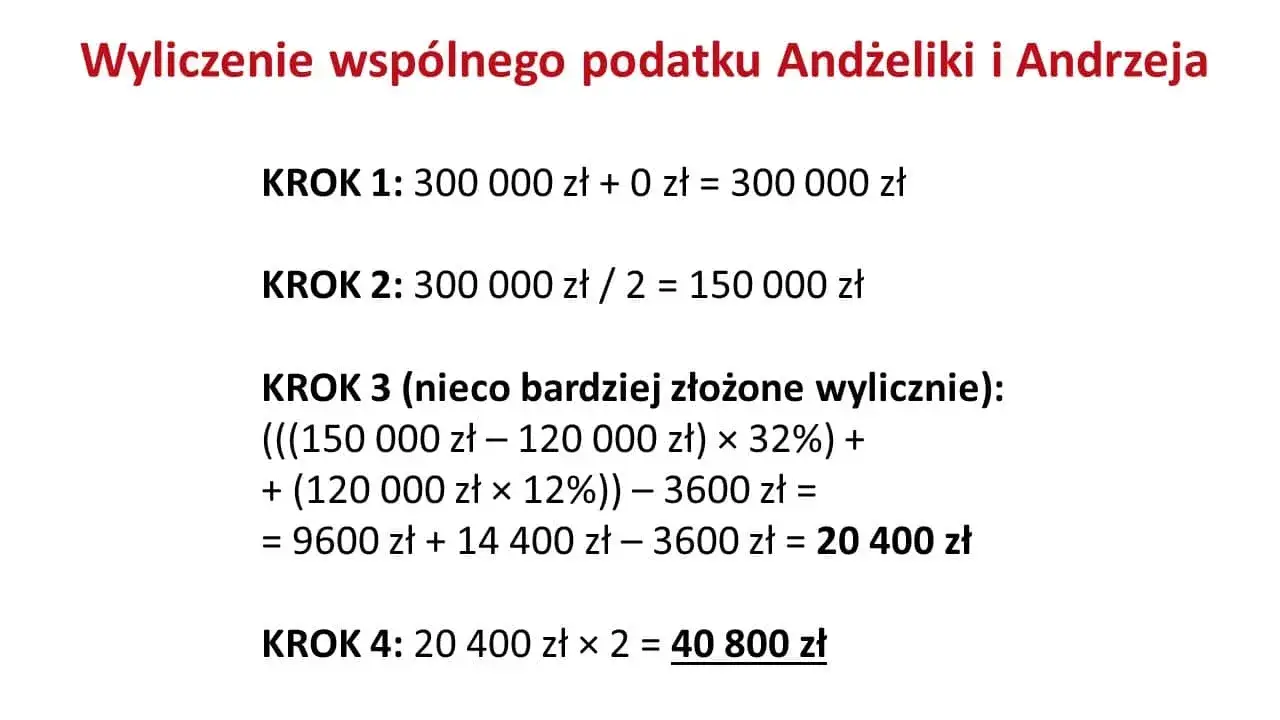 Wyliczenie wspólnego podatku Andżeliki i Andrzeja

KROK 1: 300 000 zł + 0 zł = 300 000 zł

KROK 2: 300 000 zł / 2 = 150 000 zł

KROK 3 (nieco bardziej złożone wylicznie):
(((150 000 zł – 120 000 zł) × 32%) +
+ (120 000 zł × 12%)) – 3600 zł =
= 9600 zł + 14 400 zł – 3600 zł = 20 400 zł

KROK 4: 20 400 zł × 2 = 40 800 zł